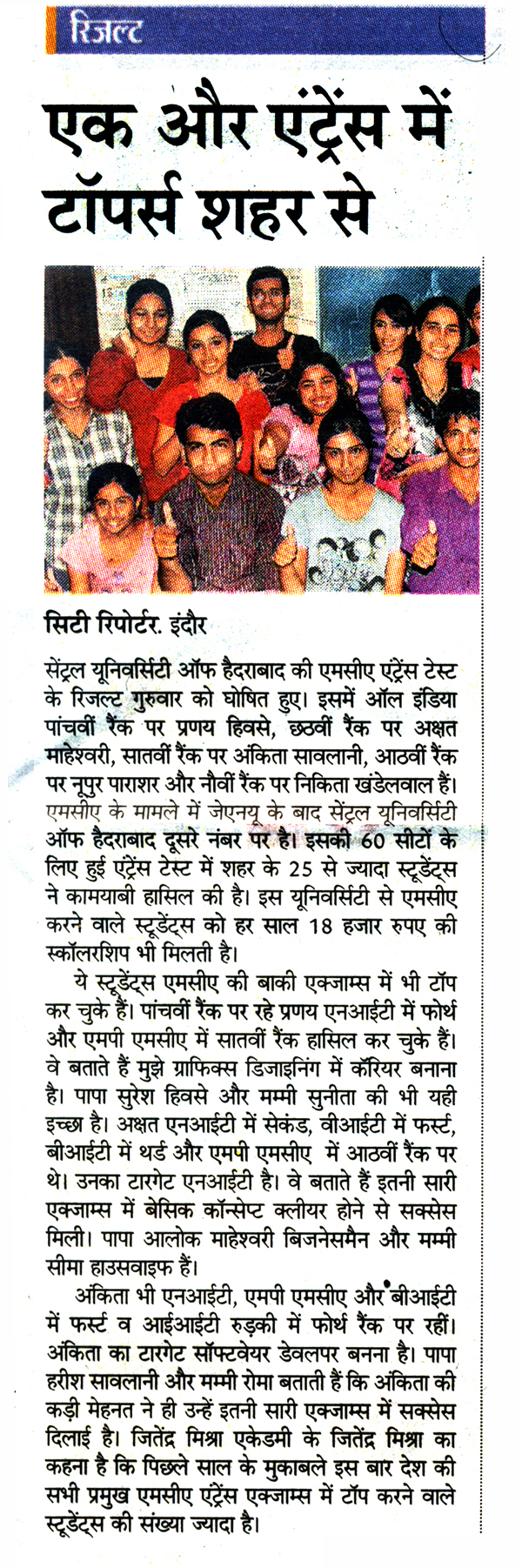 रिजल्ट

एक और एंट्रेंस में टॉपर्स शहर से

सिटी रिपोर्टर. इंदौर

सेंट्रल यूनिवर्सिटी ऑफ हैदराबाद की एमसीए एंट्रेंस टेस्ट के रिजल्ट गुरुवार को घोषित हुए। इसमें ऑल इंडिया पांचवीं रैंक पर प्रणय हिवसे, छठवीं रैंक पर अक्षत माहेश्वरी, सातवीं रैंक पर अंकिता सावलानी, आठवीं रैंक पर नूपुर पाराशर और नौवीं रैंक पर निकिता खंडेलवाल हैं। एमसीए के मामले में जेएनयू के बाद सेंट्रल यूनिवर्सिटी ऑफ हैदराबाद दूसरे नंबर पर है। इसकी 60 सीटों के लिए हुई एंट्रेंस टेस्ट में शहर के 25 से ज्यादा स्टूडेंट्स ने कामयाबी हासिल की है। इस यूनिवर्सिटी से एमसीए करने वाले स्टूडेंट्स को हर साल 18 हजार रुपए की स्कॉलरशिप भी मिलती है।

ये स्टूडेंट्स एमसीए की बाकी एक्जाम्स में भी टॉप कर चुके हैं। पांचवीं रैंक पर रहे प्रणय एनआईटी में फोर्थ और एमपी एमसीए में सातवीं रैंक हासिल कर चुके हैं। वे बताते हैं मुझे ग्राफिक्स डिजाइनिंग में कॅरियर बनाना है। पापा सुरेश हिवसे और मम्मी सुनीता की भी यही इच्छा है। अक्षत एनआईटी में सेकंड, वीआईटी में फर्स्ट, बीआईटी में थर्ड और एमपी एमसीए में आठवीं रैंक पर थे। उनका टारगेट एनआईटी है। वे बताते हैं इतनी सारी एक्जाम्स में बेसिक कॉन्सेप्ट क्लीयर होने से सक्सेस मिली। पापा आलोक माहेश्वरी बिजनेसमैन और मम्मी सीमा हाउसवाइफ हैं।

अंकिता भी एनआईटी, एमपी एमसीए और बीआईटी में फर्स्ट व आईआईटी रुड़की में फोर्थ रैंक पर रहीं। अंकिता का टारगेट सॉफ्टवेयर डेवलपर बनना है। पापा हरीश सावलानी और मम्मी रोमा बताती हैं कि अंकिता की कड़ी मेहनत ने ही उन्हें इतनी सारी एक्जाम्स में सक्सेस दिलाई है। जितेंद्र मिश्रा एकेडमी के जितेंद्र मिश्रा का कहना है कि पिछले साल के मुकाबले इस बार देश की सभी प्रमुख एमसीए एंट्रेंस एक्जाम्स में टॉप करने वाले स्टूडेंट्स की संख्या ज्यादा है।